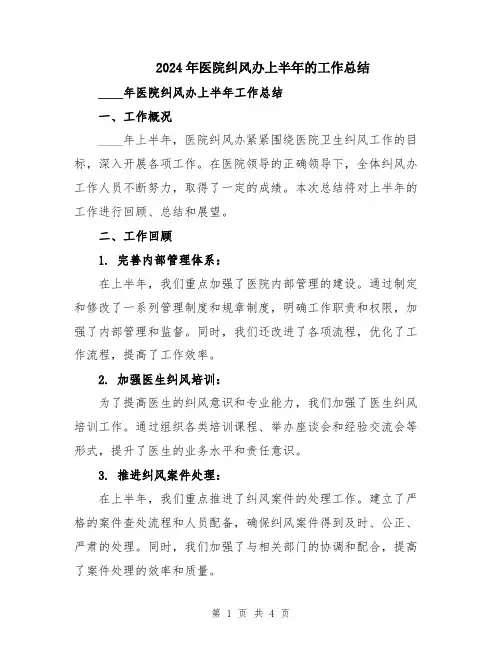 2024年医院纠风办上半年的工作总结

____年医院纠风办上半年工作总结

一、工作概况

____年上半年，医院纠风办紧紧围绕医院卫生纠风工作的目标，深入开展各项工作。在医院领导的正确领导下，全体纠风办工作人员不断努力，取得了一定的成绩。本次总结将对上半年的工作进行回顾、总结和展望。

二、工作回顾

1. 完善内部管理体系：

在上半年，我们重点加强了医院内部管理的建设。通过制定和修改了一系列管理制度和规章制度，明确工作职责和权限，加强了内部管理和监督。同时，我们还改进了各项流程，优化了工作流程，提高了工作效率。

2. 加强医生纠风培训：

为了提高医生的纠风意识和专业能力，我们加强了医生纠风培训工作。通过组织各类培训课程、举办座谈会和经验交流会等形式，提升了医生的业务水平和责任意识。

3. 推进纠风案件处理：

在上半年，我们重点推进了纠风案件的处理工作。建立了严格的案件查处流程和人员配备，确保纠风案件得到及时、公正、严肃的处理。同时，我们加强了与相关部门的协调和配合，提高了案件处理的效率和质量。

第 1 页 共 4 页